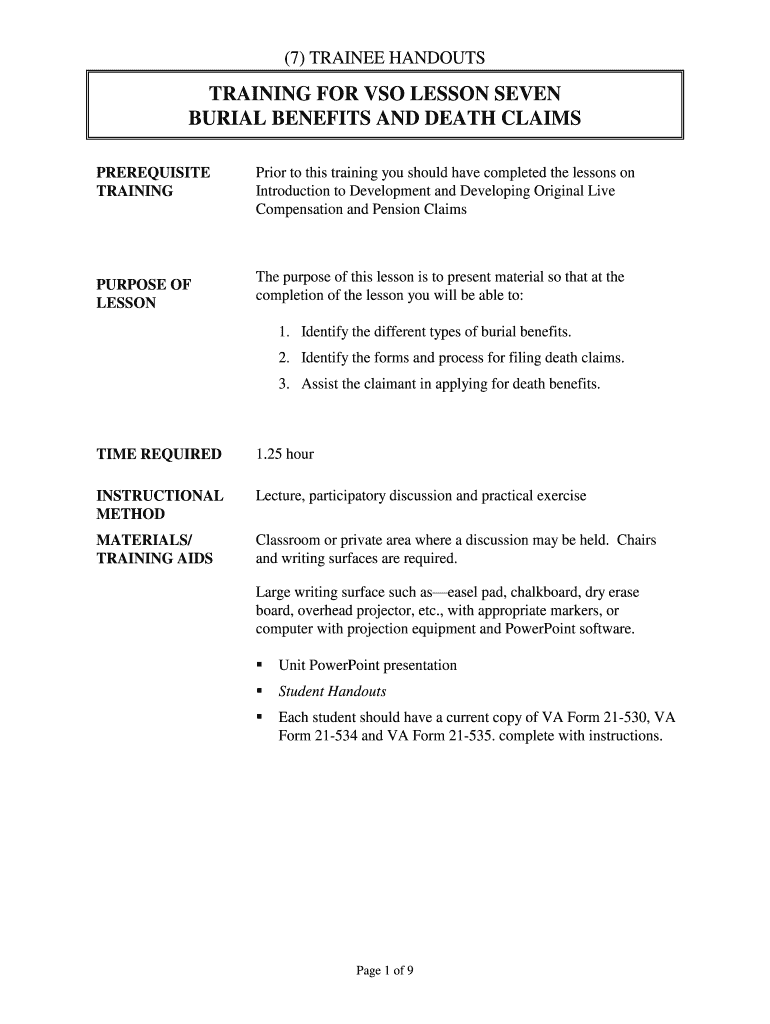 (7) TRAINEE HANDOUTS

TRAINING FOR VSO LESSON SEVEN
BURIAL BENEFITS AND DEATH CLAIMS

PREREQUISITE TRAINING

Prior to this training you should have completed the lessons on Introduction to Development and Developing Original Live Compensation and Pension Claims

PURPOSE OF LESSON

The purpose of this lesson is to present material so that at the completion of the lesson you will be able to:

1. Identify the different types of burial benefits.
2. Identify the forms and process for filing death claims.
3. Assist the claimant in applying for death benefits.

TIME REQUIRED

1.25 hour

INSTRUCTIONAL METHOD

Lecture, participatory discussion and practical exercise

MATERIALS/ TRAINING AIDS

Classroom or private area where a discussion may be held. Chairs and writing surfaces are required.

Large writing surface such as—easel pad, chalkboard, dry erase board, overhead projector, etc., with appropriate markers, or computer with projection equipment and PowerPoint software.

▪ Unit PowerPoint presentation
▪ Student Handouts
▪ Each student should have a current copy of VA Form 21-530, VA Form 21-534 and VA Form 21-535. complete with instructions.

Page 1 of 9